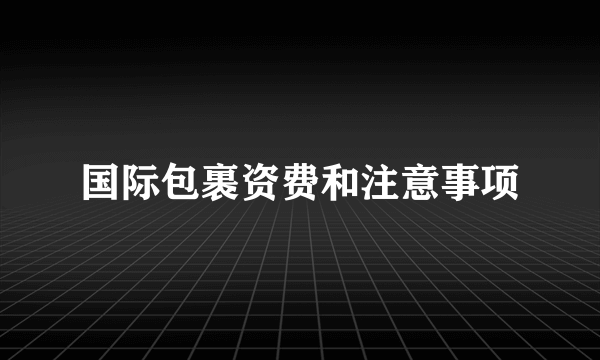 国际包裹资费和注意事项